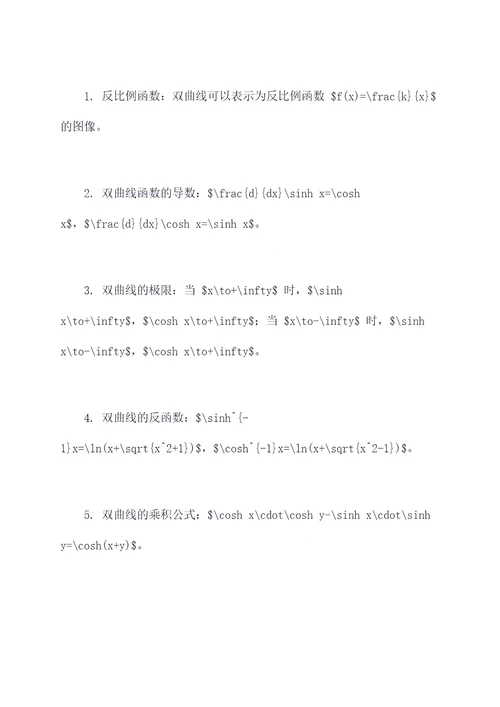 1. 反比例函数：双曲线可以表示为反比例函数 \$f(x)=\frac{k}{x}\$ 的图像。

2. 双曲线函数的导数：\$\frac{d}{dx}\sinh x=\cosh x\$，\$\frac{d}{dx}\cosh x=\sinh x\$。

3. 双曲线的极限：当 \$x\to+\infty\$ 时，\$\sinh x\to+\infty\$，\$\cosh x\to+\infty\$；当 \$x\to-\infty\$ 时，\$\sinh x\to-\infty\$，\$\cosh x\to+\infty\$。

4. 双曲线的反函数：\$\sinh^{-1}x=\ln(x+\sqrt{x^2+1})\$，\$\cosh^{-1}x=\ln(x+\sqrt{x^2-1})\$。

5. 双曲线的乘积公式：\$\cosh x\cdot\cosh y-\sinh x\cdot\sinh y=\cosh(x+y)\$。